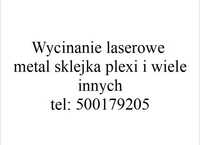 Wycinanie laserowe metal sklejka plexi i wiele innych
tel: 500179205